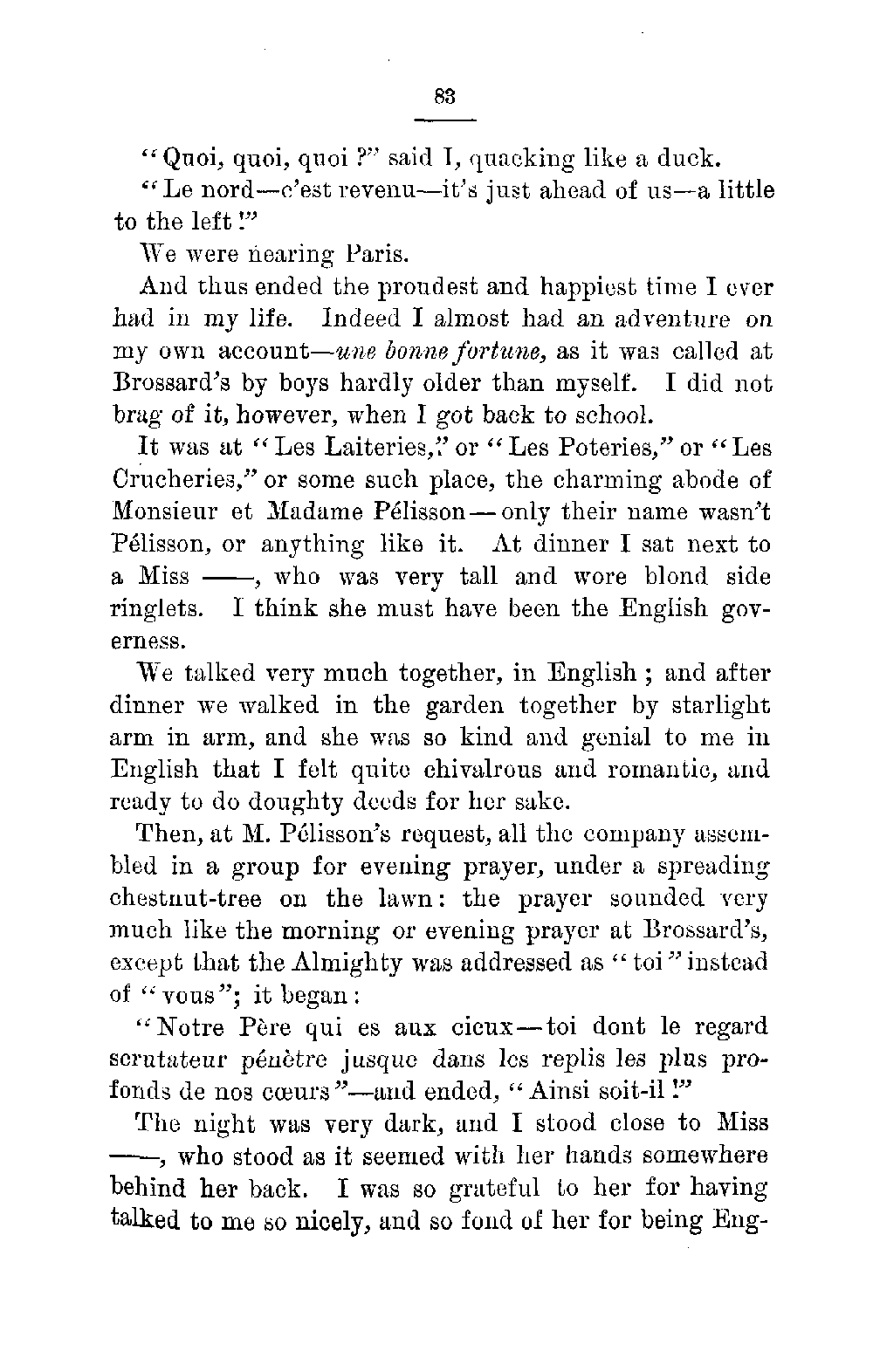 83

"Quoi, quoi, quoi ?" said I, quacking like a duck.

"Le nord—c'est revenu—it's just ahead of us—a little to the left !"

We were nearing Paris.

And thus ended the proudest and happiest time I ever had in my life. Indeed I almost had an adventure on my own account—une bonne fortune, as it was called at Brossard's by boys hardly older than myself. I did not brag of it, however, when I got back to school.

It was at "Les Laiteries," or "Les Poteries," or "Les Crucheries," or some such place, the charming abode of Monsieur et Madame Pélisson—only their name wasn't Pélisson, or anything like it. At dinner I sat next to a Miss ——, who was very tall and wore blond side ringlets. I think she must have been the English governess.

We talked very much together, in English ; and after dinner we walked in the garden together by starlight arm in arm, and she was so kind and genial to me in English that I felt quite chivalrous and romantic, and ready to do doughty deeds for her sake.

Then, at M. Pélisson's request, all the company assembled in a group for evening prayer, under a spreading chestnut-tree on the lawn: the prayer sounded very much like the morning or evening prayer at Brossard's, except that the Almighty was addressed as "toi" instead of "vous"; it began:

"Notre Père qui es aux cieux—toi dont le regard scrutateur pénètre jusque dans les replis les plus profonds de nos cœurs"—and ended, "Ainsi soit-il !"

The night was very dark, and I stood close to Miss ——, who stood as it seemed with her hands somewhere behind her back. I was so grateful to her for having talked to me so nicely, and so fond of her for being Eng-